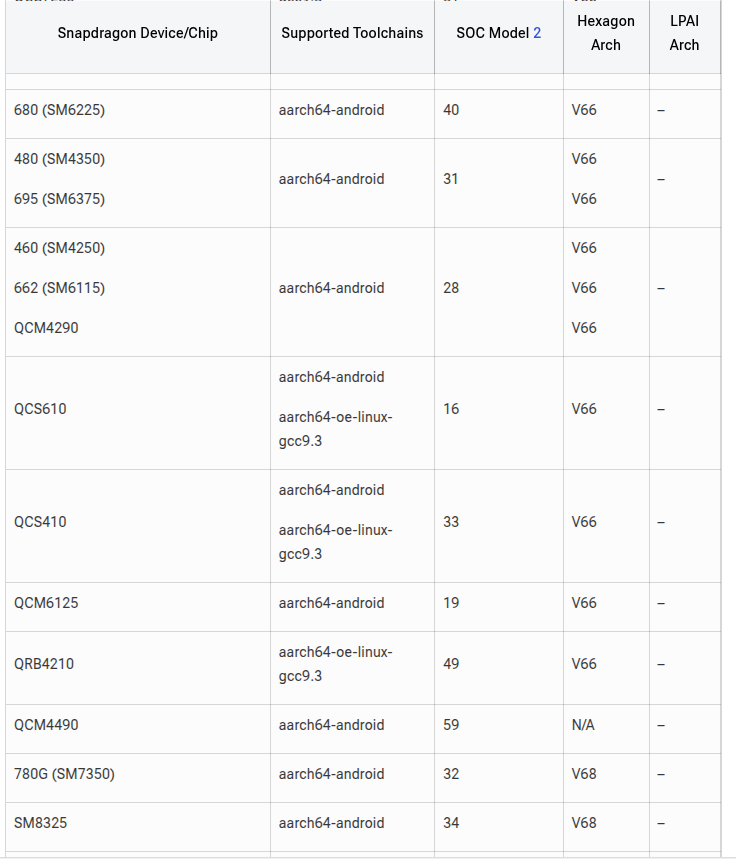 | Snapdragon Device/Chip | Supported Toolchains | SOC Model 2 | Hexagon Arch | LPAI Arch |
|---|---|---|---|---|
| 680 (SM6225) | aarch64-android | 40 | V66 | – |
| 480 (SM4350) 695 (SM6375) | aarch64-android | 31 | V66 V66 | – |
| 460 (SM4250) 662 (SM6115) QCM4290 | aarch64-android | 28 | V66 V66 V66 | – |
| QCS610 | aarch64-android aarch64-oe-linux-gcc9.3 | 16 | V66 | – |
| QCS410 | aarch64-android aarch64-oe-linux-gcc9.3 | 33 | V66 | – |
| QCM6125 | aarch64-android | 19 | V66 | – |
| QRB4210 | aarch64-oe-linux-gcc9.3 | 49 | V66 | – |
| QCM4490 | aarch64-android | 59 | N/A | – |
| 780G (SM7350) | aarch64-android | 32 | V68 | – |
| SM8325 | aarch64-android | 34 | V68 | – |